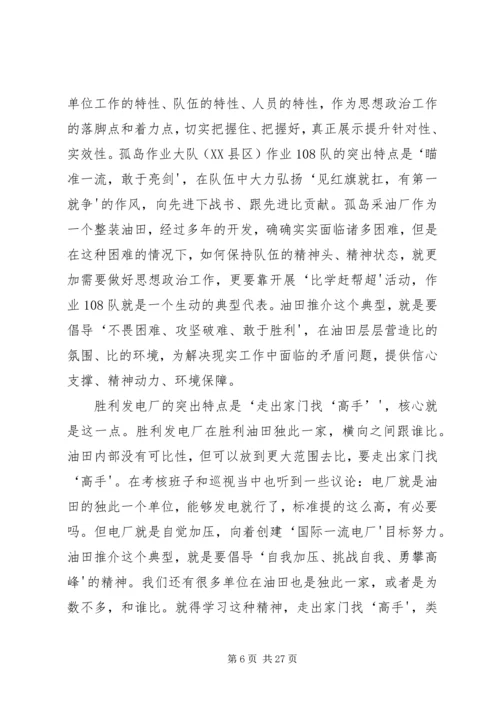 单位工作的特性、队伍的特性、人员的特性，作为思想政治工作的落脚点和着力点，切实把握住、把握好，真正展示提升针对性、实效性。孤岛作业大队（XX县区）作业108队的突出特点是‘瞄准一流，敢于亮剑’，在队伍中大力弘扬‘见红旗就扛，有第一就争’的作风，向先进下战书、跟先进比贡献。孤岛采油厂作为一个整装油田，经过多年的开发，确确实实面临诸多困难，但是在这种困难的情况下，如何保持队伍的精神头、精神状态，就更加需要做好思想政治工作，更要靠开展‘比学赶帮超’活动，作业108队就是一个生动的典型代表。油田推介这个典型，就是要倡导‘不畏困难、攻坚破难、敢于胜利’，在油田层层营造比的氛围、比的环境，为解决现实工作中面临的矛盾问题，提供信心支撑、精神动力、环境保障。

胜利发电厂的突出特点是‘走出家门找‘高手’’，核心就是这一点。胜利发电厂在胜利油田独此一家，横向之间跟谁比。油田内部没有可比性，但可以放到更大范围去比，要走出家门找‘高手’。在考核班子和巡视当中也听到一些议论：电厂就是油田的独此一个单位，能够发电就行了，标准提的这么高，有必要吗。但电厂就是自觉加压，向着创建‘国际一流电厂’目标努力。油田推介这个典型，就是要倡导‘自我加压、挑战自我、勇攀高峰’的精神。我们还有很多单位在油田也是独此一家，或者是为数不多，和谁比。就得学习这种精神，走出家门找‘高手’，类

第6页 共27页